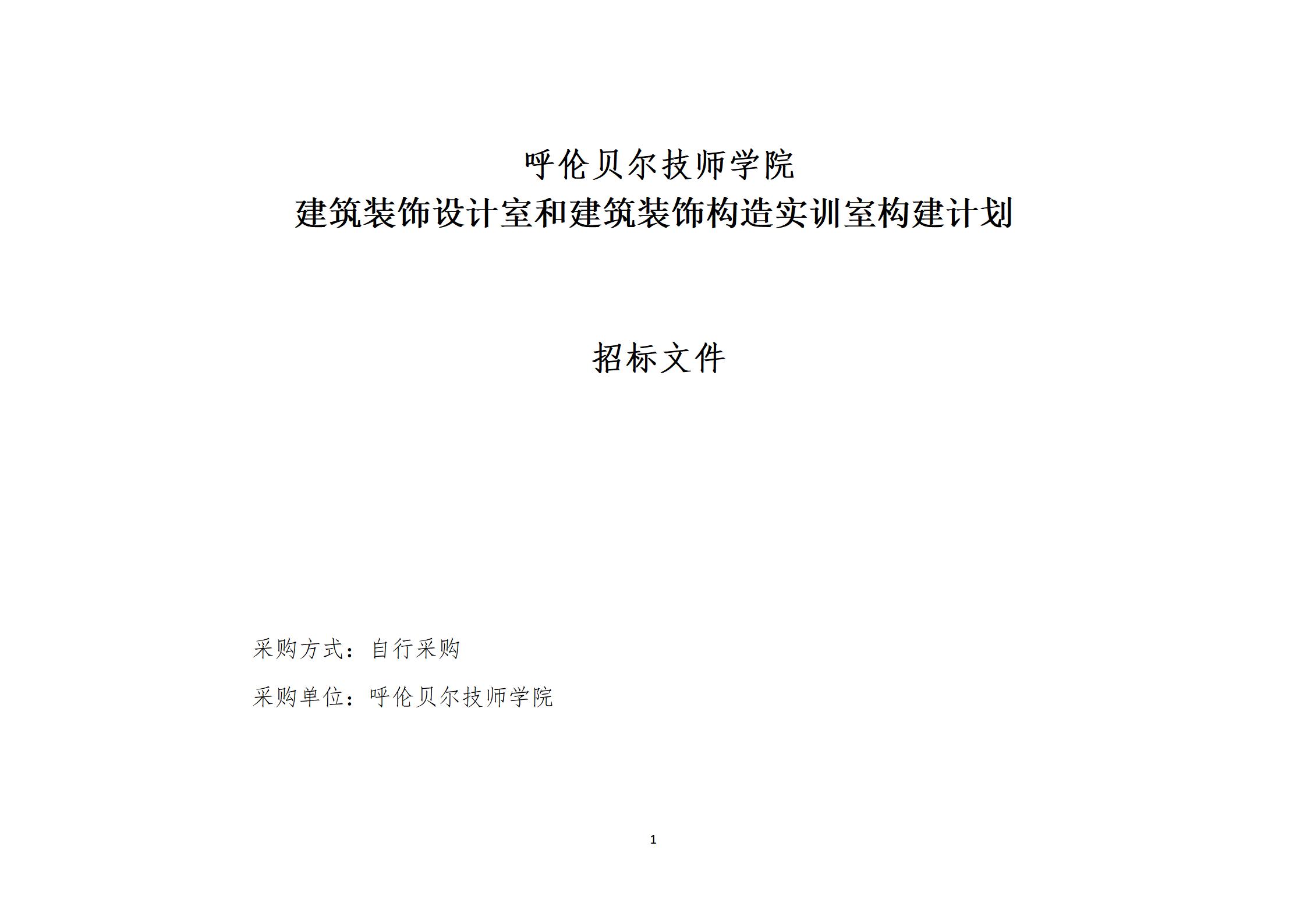 呼伦贝尔技师学院
建筑装饰设计室和建筑装饰构造实训室构建计划

招标文件

采购方式：自行采购

采购单位：呼伦贝尔技师学院

1